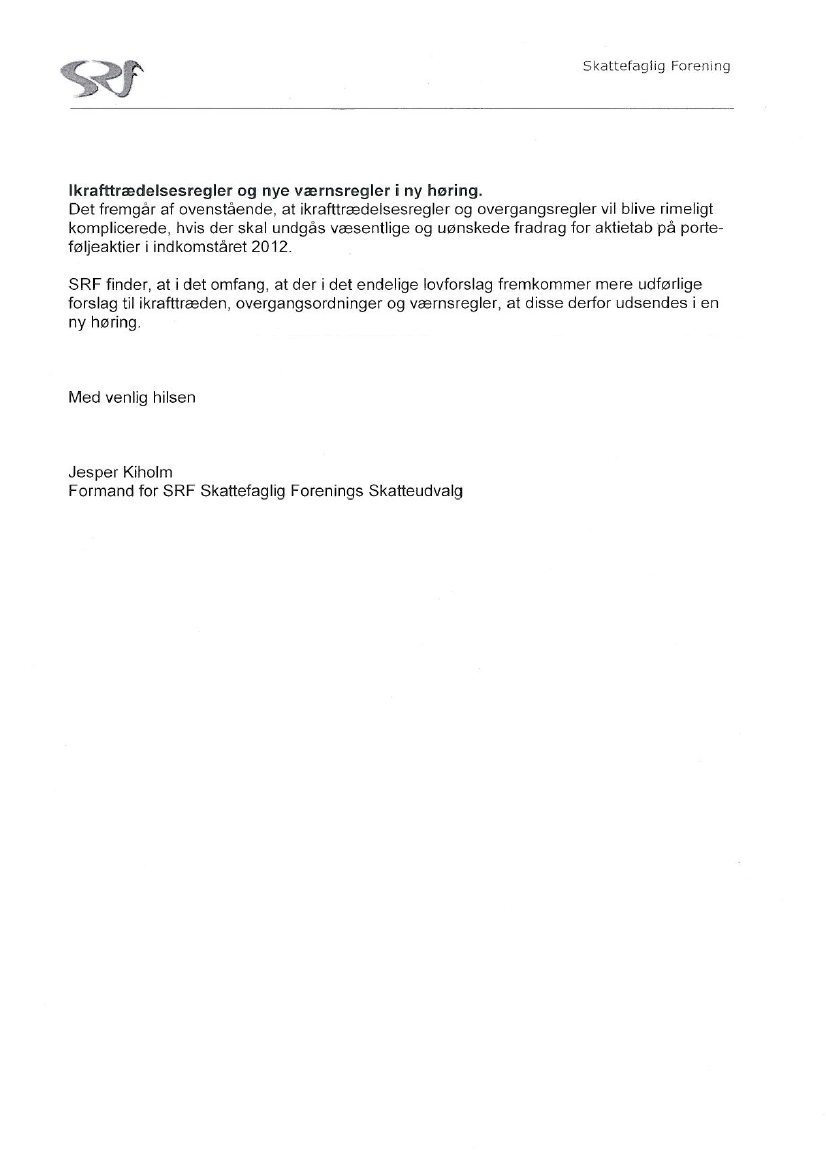 SRF

Skattefaglig Forening

**Ikrafttrædelsesregler og nye værnsregler i ny høring.**
Det fremgår af ovenstående, at ikrafttrædelsesregler og overgangsregler vil blive rimeligt komplicerede, hvis der skal undgås væsentlige og uønskede fradrag for aktietab på porteføljeaktier i indkomståret 2012.

SRF finder, at i det omfang, at der i det endelige lovforslag fremkommer mere udførlige forslag til ikrafttræden, overgangsordninger og værnsregler, at disse derfor udsendes i en ny høring.

Med venlig hilsen

Jesper Kiholm
Formand for SRF Skattefaglig Forenings Skatteudvalg